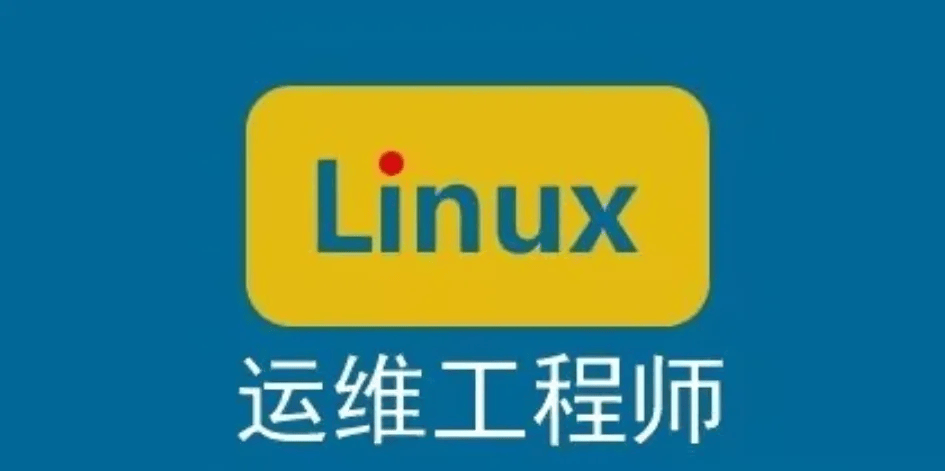 Linux

运维工程师